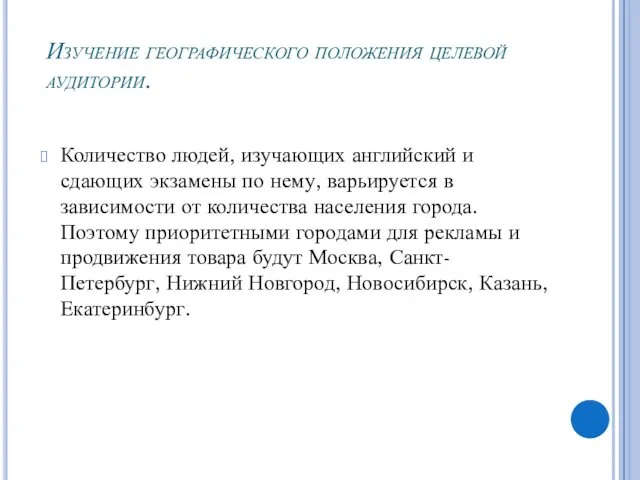 Изучение географического положения целевой аудитории.

Количество людей, изучающих английский и сдающих экзамены по нему, варьируется в зависимости от количества населения города. Поэтому приоритетными городами для рекламы и продвижения товара будут Москва, Санкт-Петербург, Нижний Новгород, Новосибирск, Казань, Екатеринбург.